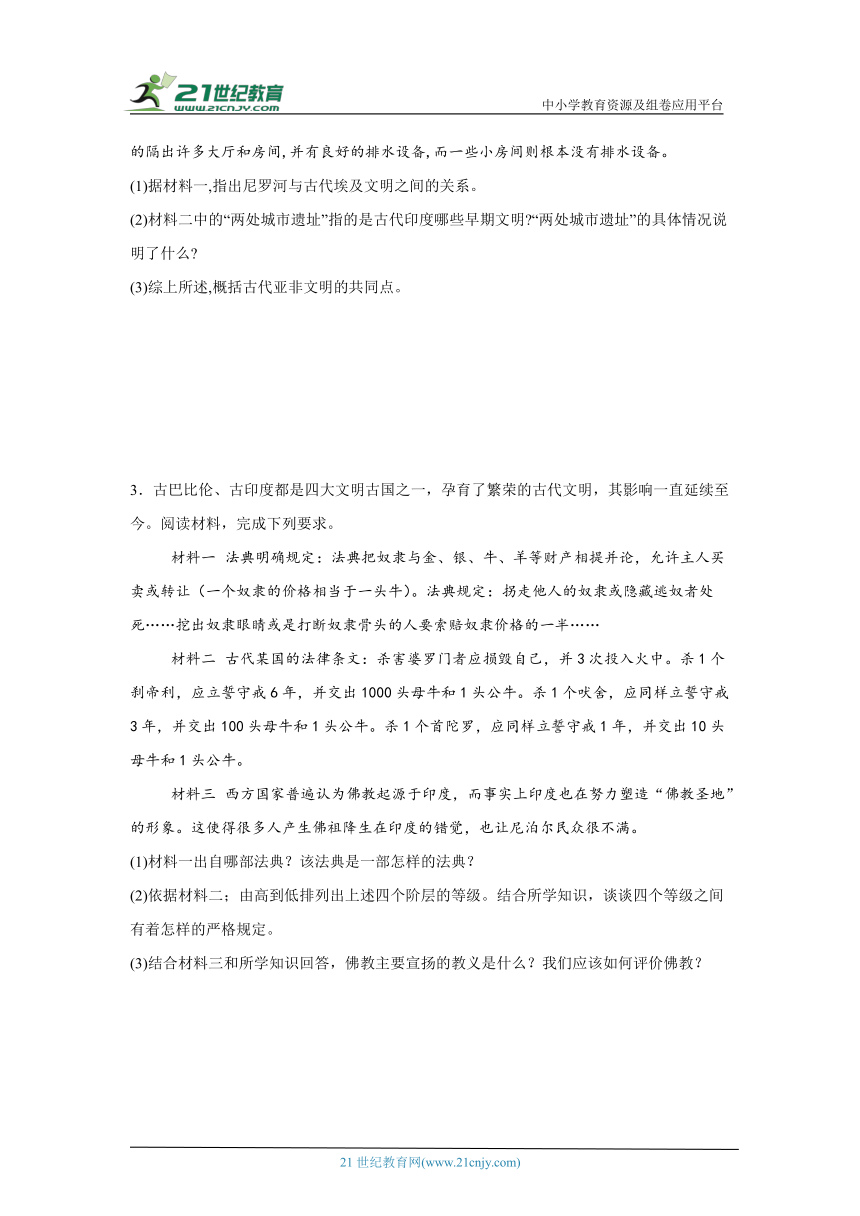 21世纪教育
www.21cnjy.com

中小学教育资源及组卷应用平台

的隔出许多大厅和房间,并有良好的排水设备,而一些小房间则根本没有排水设备。

(1)据材料一,指出尼罗河与古代埃及文明之间的关系。

(2)材料二中的“两处城市遗址”指的是古代印度哪些早期文明?“两处城市遗址”的具体情况说明了什么?

(3)综上所述,概括古代亚非文明的共同点。

3．古巴比伦、古印度都是四大文明古国之一，孕育了繁荣的古代文明，其影响一直延续至今。阅读材料，完成下列要求。

材料一 法典明确规定：法典把奴隶与金、银、牛、羊等财产相提并论，允许主人买卖或转让（一个奴隶的价格相当于一头牛）。法典规定：拐走他人的奴隶或隐藏逃奴者处死……挖出奴隶眼睛或是打断奴隶骨头的人要索赔奴隶价格的一半……

材料二 古代某国的法律条文：杀害婆罗门者应损毁自己，并3次投入火中。杀1个刹帝利，应立誓守戒6年，并交出1000头母牛和1头公牛。杀1个吠舍，应同样立誓守戒3年，并交出100头母牛和1头公牛。杀1个首陀罗，应同样立誓守戒1年，并交出10头母牛和1头公牛。

材料三 西方国家普遍认为佛教起源于印度，而事实上印度也在努力塑造“佛教圣地”的形象。这使得很多人产生佛祖降生在印度的错觉，也让尼泊尔民众很不满。

(1)材料一出自哪部法典？该法典是一部怎样的法典？

(2)依据材料二；由高到低排列出上述四个阶层的等级。结合所学知识，谈谈四个等级之间有着怎样的严格规定。

(3)结合材料三和所学知识回答，佛教主要宣扬的教义是什么？我们应该如何评价佛教？

21世纪教育网(www.21cnjy.com)